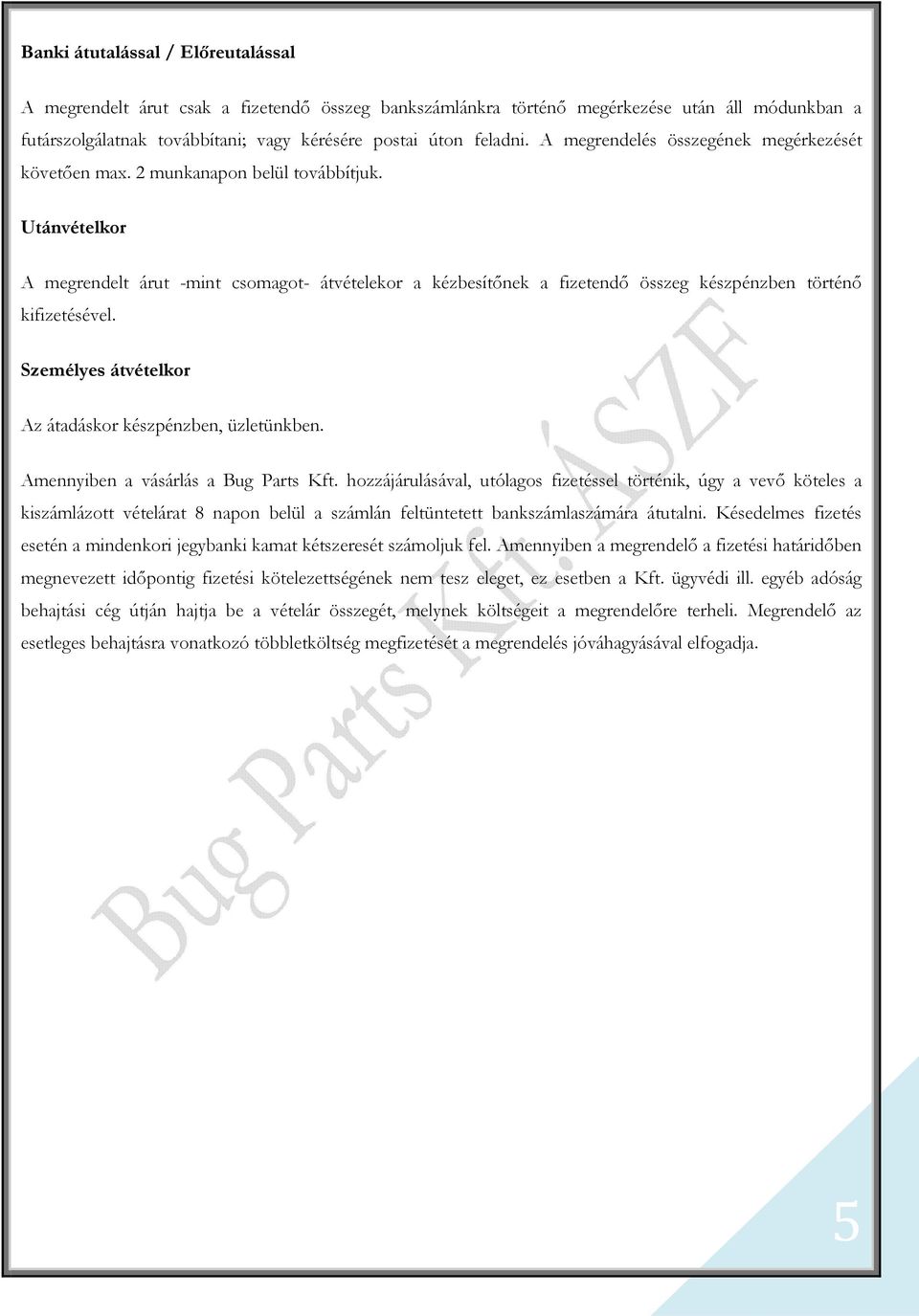 Banki átutalással / Előreutalással

A megrendelt árut csak a fizetendő összeg bankszámlánkra történő megérkezése után áll módunkban a futárszolgálatnak továbbítani; vagy kérésére postai úton feladni. A megrendelés összegének megérkezését követően max. 2 munkanapon belül továbbítjuk.

Utánvételkor

A megrendelt árut -mint csomagot- átvételekor a kézbesítőnek a fizetendő összeg készpénzben történő kifizetésével.

Személyes átvételkor

Az átadáskor készpénzben, üzletünkben.

Amennyiben a vásárlás a Bug Parts Kft. hozzájárulásával, utólagos fizetéssel történik, úgy a vevő köteles a kiszámlázott vételárat 8 napon belül a számlán feltüntetett bankszámlaszámára átutalni. Késedelmes fizetés esetén a mindenkori jegybanki kamat kétszeresét számoljuk fel. Amennyiben a megrendelő a fizetési határidőben megnevezett időpontig fizetési kötelezettségének nem tesz eleget, ez esetben a Kft. ügyvédi ill. egyéb adóság behajtási cég útján hajtja be a vételár összegét, melynek költségeit a megrendelőre terheli. Megrendelő az esetleges behajtásra vonatkozó többletköltség megfizetését a megrendelés jóváhagyásával elfogadja.

Bug Parts Kft. ÁSZF

5